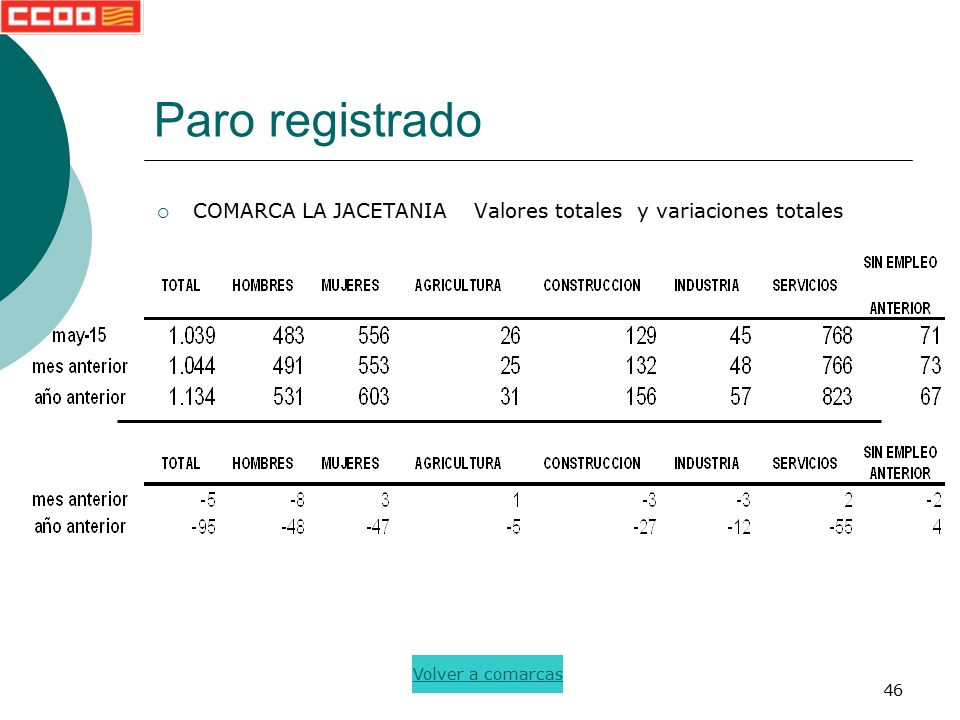 CCOO

Paro registrado

COMARCA LA JACETANIA Valores totales y variaciones totales

| | TOTAL | HOMBRES | MUJERES | AGRICULTURA | CONSTRUCCION | INDUSTRIA | SERVICIOS | SIN EMPLEO ANTERIOR |
|---|---|---|---|---|---|---|---|---|
| may-15 | 1.039 | 483 | 556 | 26 | 129 | 45 | 768 | 71 |
| mes anterior | 1.044 | 491 | 553 | 25 | 132 | 48 | 766 | 73 |
| año anterior | 1.134 | 531 | 603 | 31 | 156 | 57 | 823 | 67 |

| | TOTAL | HOMBRES | MUJERES | AGRICULTURA | CONSTRUCCION | INDUSTRIA | SERVICIOS | SIN EMPLEO ANTERIOR |
|---|---|---|---|---|---|---|---|---|
| mes anterior | -5 | -8 | 3 | 1 | -3 | -3 | 2 | -2 |
| año anterior | -95 | -48 | -47 | -5 | -27 | -12 | -55 | 4 |

Volver a comarcas

46